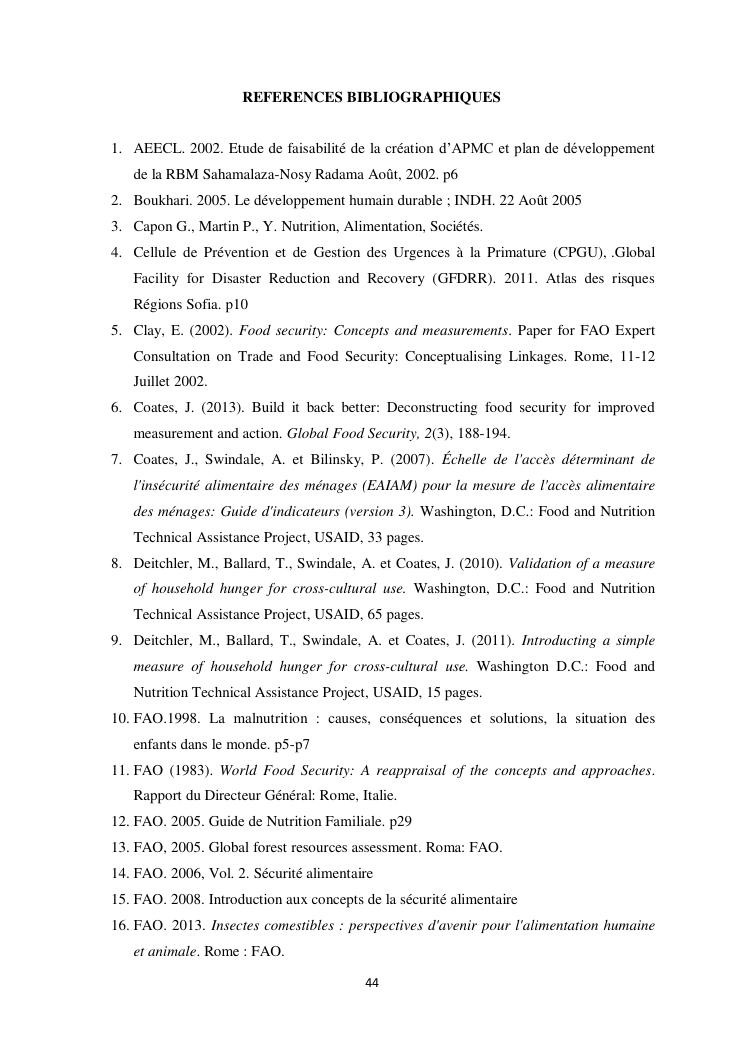 REFERENCES BIBLIOGRAPHIQUES

1. AEECL. 2002. Etude de faisabilité de la création d'APMC et plan de développement de la RBM Sahamalaza-Nosy Radama Août, 2002. p6
2. Boukhari. 2005. Le développement humain durable ; INDH. 22 Août 2005
3. Capon G., Martin P., Y. Nutrition, Alimentation, Sociétés.
4. Cellule de Prévention et de Gestion des Urgences à la Primature (CPGU), .Global Facility for Disaster Reduction and Recovery (GFDRR). 2011. Atlas des risques Régions Sofia. p10
5. Clay, E. (2002). Food security: Concepts and measurements. Paper for FAO Expert Consultation on Trade and Food Security: Conceptualising Linkages. Rome, 11-12 Juillet 2002.
6. Coates, J. (2013). Build it back better: Deconstructing food security for improved measurement and action. Global Food Security, 2(3), 188-194.
7. Coates, J., Swindale, A. et Bilinsky, P. (2007). Échelle de l'accès déterminant de l'insécurité alimentaire des ménages (EAIAM) pour la mesure de l'accès alimentaire des ménages: Guide d'indicateurs (version 3). Washington, D.C.: Food and Nutrition Technical Assistance Project, USAID, 33 pages.
8. Deitchler, M., Ballard, T., Swindale, A. et Coates, J. (2010). Validation of a measure of household hunger for cross-cultural use. Washington, D.C.: Food and Nutrition Technical Assistance Project, USAID, 65 pages.
9. Deitchler, M., Ballard, T., Swindale, A. et Coates, J. (2011). Introducting a simple measure of household hunger for cross-cultural use. Washington D.C.: Food and Nutrition Technical Assistance Project, USAID, 15 pages.
10. FAO.1998. La malnutrition : causes, conséquences et solutions, la situation des enfants dans le monde. p5-p7
11. FAO (1983). World Food Security: A reappraisal of the concepts and approaches. Rapport du Directeur Général: Rome, Italie.
12. FAO. 2005. Guide de Nutrition Familiale. p29
13. FAO, 2005. Global forest resources assessment. Roma: FAO.
14. FAO. 2006, Vol. 2. Sécurité alimentaire
15. FAO. 2008. Introduction aux concepts de la sécurité alimentaire
16. FAO. 2013. Insectes comestibles : perspectives d'avenir pour l'alimentation humaine et animale. Rome : FAO.

44